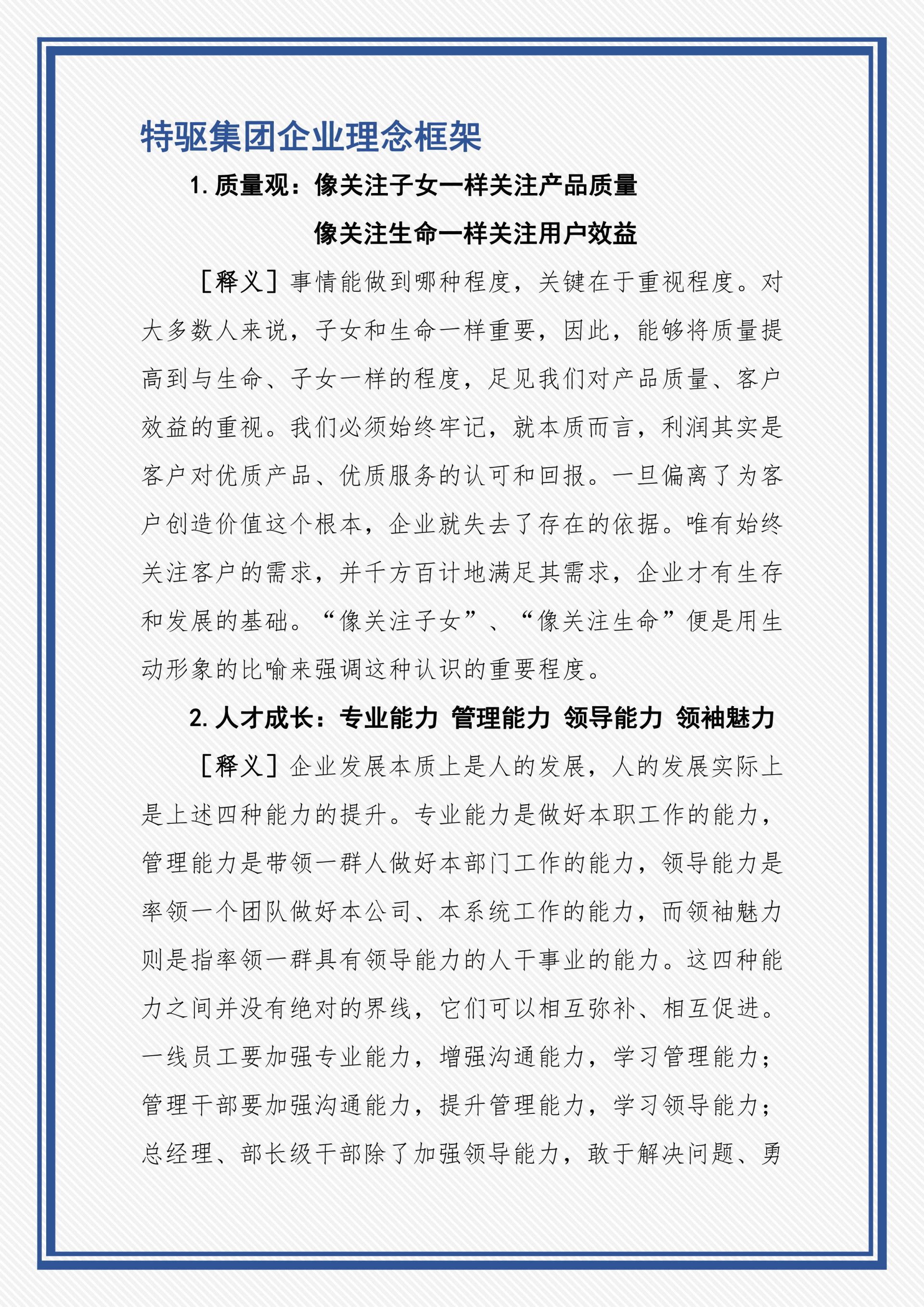 特驱集团企业理念框架

1. 质量观：像关注子女一样关注产品质量

像关注生命一样关注用户效益

［释义］事情能做到哪种程度，关键在于重视程度。对大多数人来说，子女和生命一样重要，因此，能够将质量提高到与生命、子女一样的程度，足见我们对产品质量、客户效益的重视。我们必须始终牢记，就本质而言，利润其实是客户对优质产品、优质服务的认可和回报。一旦偏离了为客户创造价值这个根本，企业就失去了存在的依据。唯有始终关注客户的需求，并千方百计地满足其需求，企业才有生存和发展的基础。“像关注子女”、“像关注生命”便是用生动形象的比喻来强调这种认识的重要程度。

2. 人才成长：专业能力 管理能力 领导能力 领袖魅力

［释义］企业发展本质上是人的发展，人的发展实际上是上述四种能力的提升。专业能力是做好本职工作的能力，管理能力是带领一群人做好本部门工作的能力，领导能力是率领一个团队做好本公司、本系统工作的能力，而领袖魅力则是指率领一群具有领导能力的人干事业的能力。这四种能力之间并没有绝对的界线，它们可以相互弥补、相互促进。一线员工要加强专业能力，增强沟通能力，学习管理能力；管理干部要加强沟通能力，提升管理能力，学习领导能力；总经理、部长级干部除了加强领导能力，敢于解决问题、勇